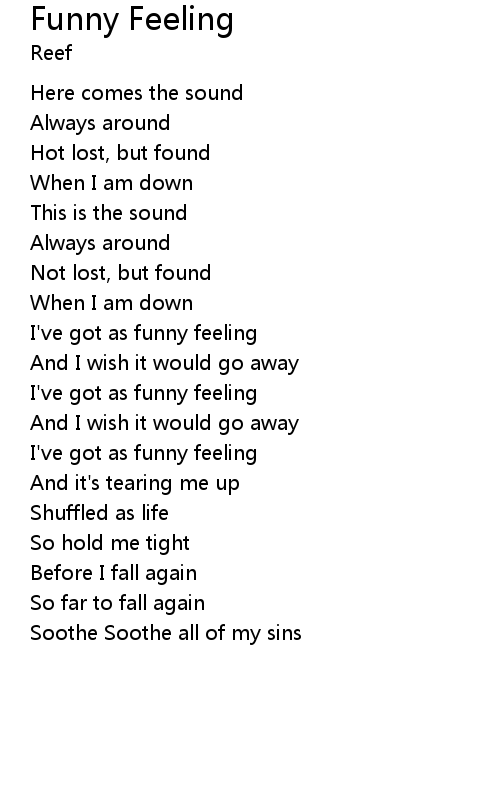 Funny Feeling
Reef

Here comes the sound
Always around
Hot lost, but found
When I am down
This is the sound
Always around
Not lost, but found
When I am down
I've got as funny feeling
And I wish it would go away
I've got as funny feeling
And I wish it would go away
I've got as funny feeling
And it's tearing me up
Shuffled as life
So hold me tight
Before I fall again
So far to fall again
Soothe Soothe all of my sins